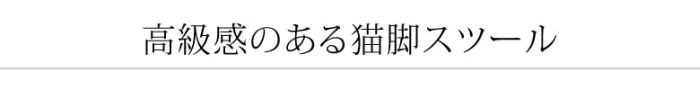 高級感のある猫脚スツール